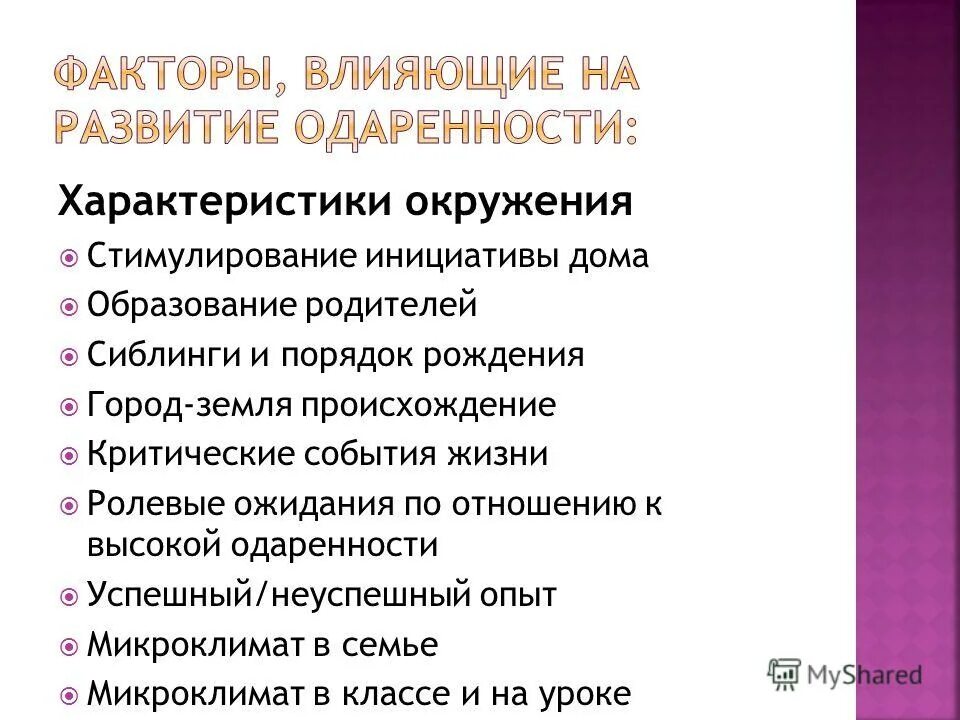 ФАКТОРЫ, ВЛИЯЮЩИЕ НА РАЗВИТИЕ ОДАРЕННОСТИ:

Характеристики окружения

Стимулирование инициативы дома

Образование родителей

Сиблинги и порядок рождения

Город-земля происхождение

Критические события жизни

Ролевые ожидания по отношению к высокой одаренности

Успешный/неуспешный опыт

Микроклимат в семье

Микроклимат в классе и на уроке

MyShared